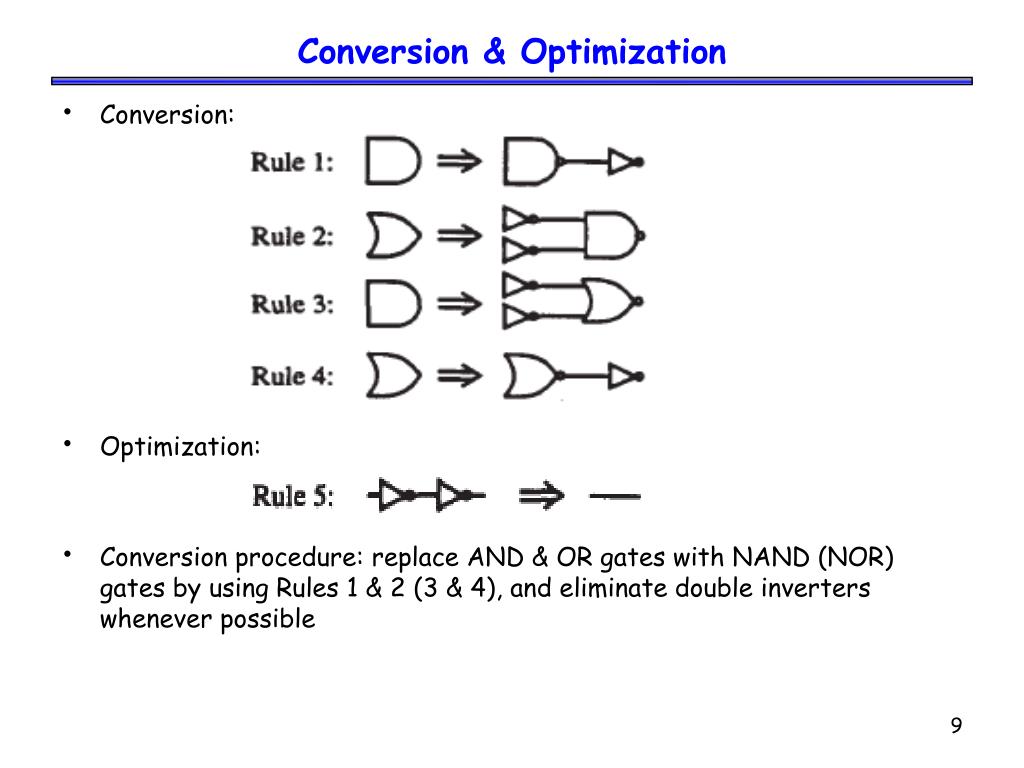 Conversion & Optimization

• Conversion:

Rule 1: ⇒

Rule 2: ⇒

Rule 3: ⇒

Rule 4: ⇒

• Optimization:

Rule 5: ⇒

• Conversion procedure: replace AND & OR gates with NAND (NOR) gates by using Rules 1 & 2 (3 & 4), and eliminate double inverters whenever possible

9